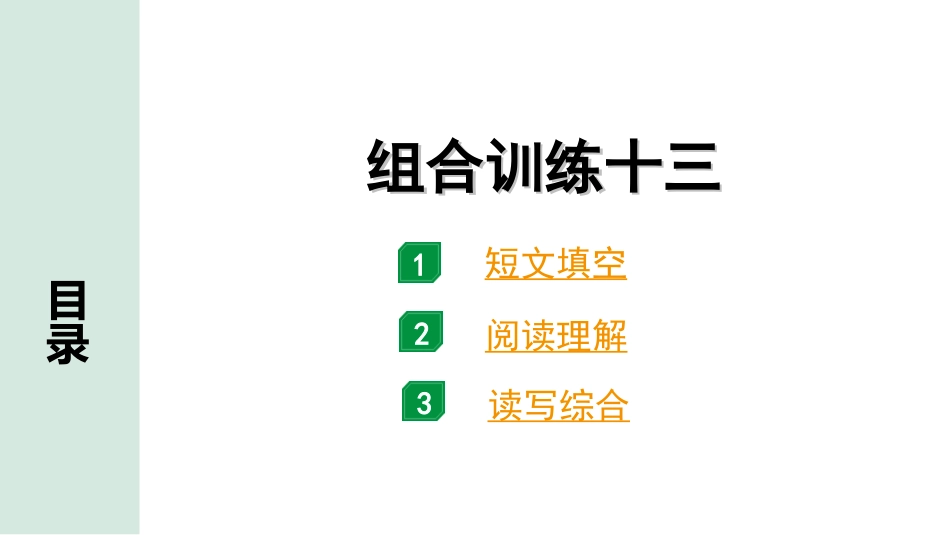 目录

组合训练十三

1 短文填空

2 阅读理解

3 读写综合